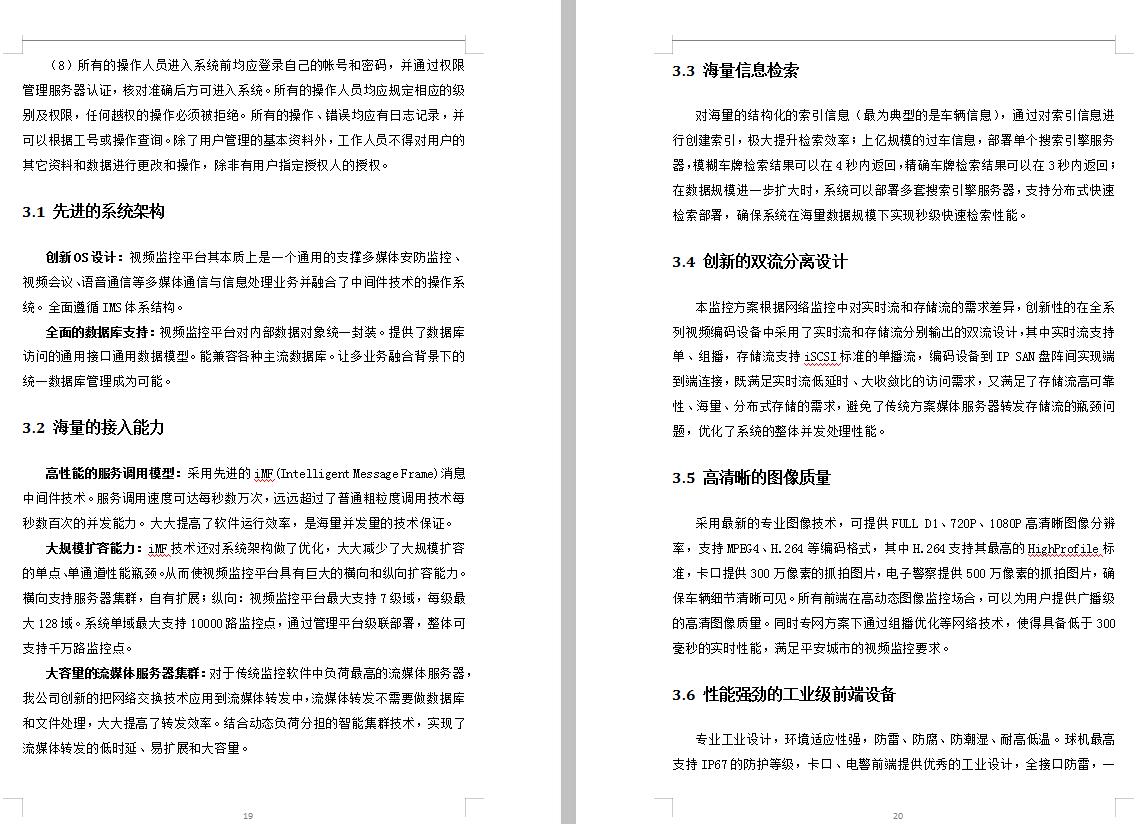 （8）所有的操作人员进入系统前均应登录自己的帐号和密码，并通过权限管理服务器认证，核对准确后方可进入系统。所有的操作人员均应规定相应的级别及权限，任何越权的操作必须被拒绝。所有的操作、错误均应有日志记录，并可以根据工号或操作查询。除了用户管理的基本资料外，工作人员不得对用户的其它资料和数据进行更改和操作，除非有用户指定授权人的授权。

3.1 先进的系统架构

创新OS设计：视频监控平台其本质上是一个通用的支撑多媒体安防监控、视频会议、语音通信等多媒体通信与信息处理业务并融合了中间件技术的操作系统。全面遵循IMS体系结构。

全面的数据库支持：视频监控平台对内部数据对象统一封装。提供了数据库访问的通用接口通用数据模型。能兼容各种主流数据库。让多业务融合背景下的统一数据库管理成为可能。

3.2 海量的接入能力

高性能的服务调用模型：采用先进的iMF(Intelligent Message Frame)消息中间件技术。服务调用速度可达每秒数万次，远远超过了普通粗粒度调用技术每秒数百次的并发能力。大大提高了软件运行效率，是海量并发量的技术保证。

大规模扩容能力：iMF技术还对系统架构做了优化，大大减少了大规模扩容的单点、单通道性能瓶颈。从而使视频监控平台具有巨大的横向和纵向扩容能力。横向支持服务器集群，自有扩展；纵向：视频监控平台最大支持7级域，每级最大128域。系统单域最大支持10000路监控点，通过管理平台级联部署，整体可支持千万路监控点。

大容量的流媒体服务器集群：对于传统监控软件中负荷最高的流媒体服务器，我公司创新的把网络交换技术应用到流媒体转发中，流媒体转发不需要做数据库和文件处理，大大提高了转发效率。结合动态负荷分担的智能集群技术，实现了流媒体转发的低时延、易扩展和大容量。

19

3.3 海量信息检索

对海量的结构化的索引信息（最为典型的是车辆信息），通过对索引信息进行创建索引，极大提升检索效率；上亿规模的过车信息，部署单个搜索引擎服务器，模糊车牌检索结果可以在4秒内返回，精确车牌检索结果可以在3秒内返回；在数据规模进一步扩大时，系统可以部署多套搜索引擎服务器，支持分布式快速检索部署，确保系统在海量数据规模下实现秒级快速检索性能。

3.4 创新的双流分离设计

本监控方案根据网络监控中对实时流和存储流的需求差异，创新性的在全系列视频编码设备中采用了实时流和存储流分别输出的双流设计，其中实时流支持单、组播，存储流支持iSCSI标准的单播流，编码设备到IP SAN盘阵间实现端到端连接，既满足实时流低延时、大收敛比的访问需求，又满足了存储流高可靠性、海量、分布式存储的需求，避免了传统方案媒体服务器转发存储流的瓶颈问题，优化了系统的整体并发处理性能。

3.5 高清晰的图像质量

采用最新的专业图像技术，可提供FULL D1、720P、1080P高清晰图像分辨率，支持MPEG4、H.264等编码格式，其中H.264支持其最高的HighProfile标准，卡口提供300万像素的抓拍图片，电子警察提供500万像素的抓拍图片，确保车辆细节清晰可见。所有前端在高动态图像监控场合，可以为用户提供广播级的高清图像质量。同时专网方案下通过组播优化等网络技术，使得具备低于300毫秒的实时性能，满足平安城市的视频监控要求。

3.6 性能强劲的工业级前端设备

专业工业设计，环境适应性强，防雷、防腐、防潮湿、耐高低温。球机最高支持IP67的防护等级，卡口、电警前端提供优秀的工业设计，全接口防雷，一

20